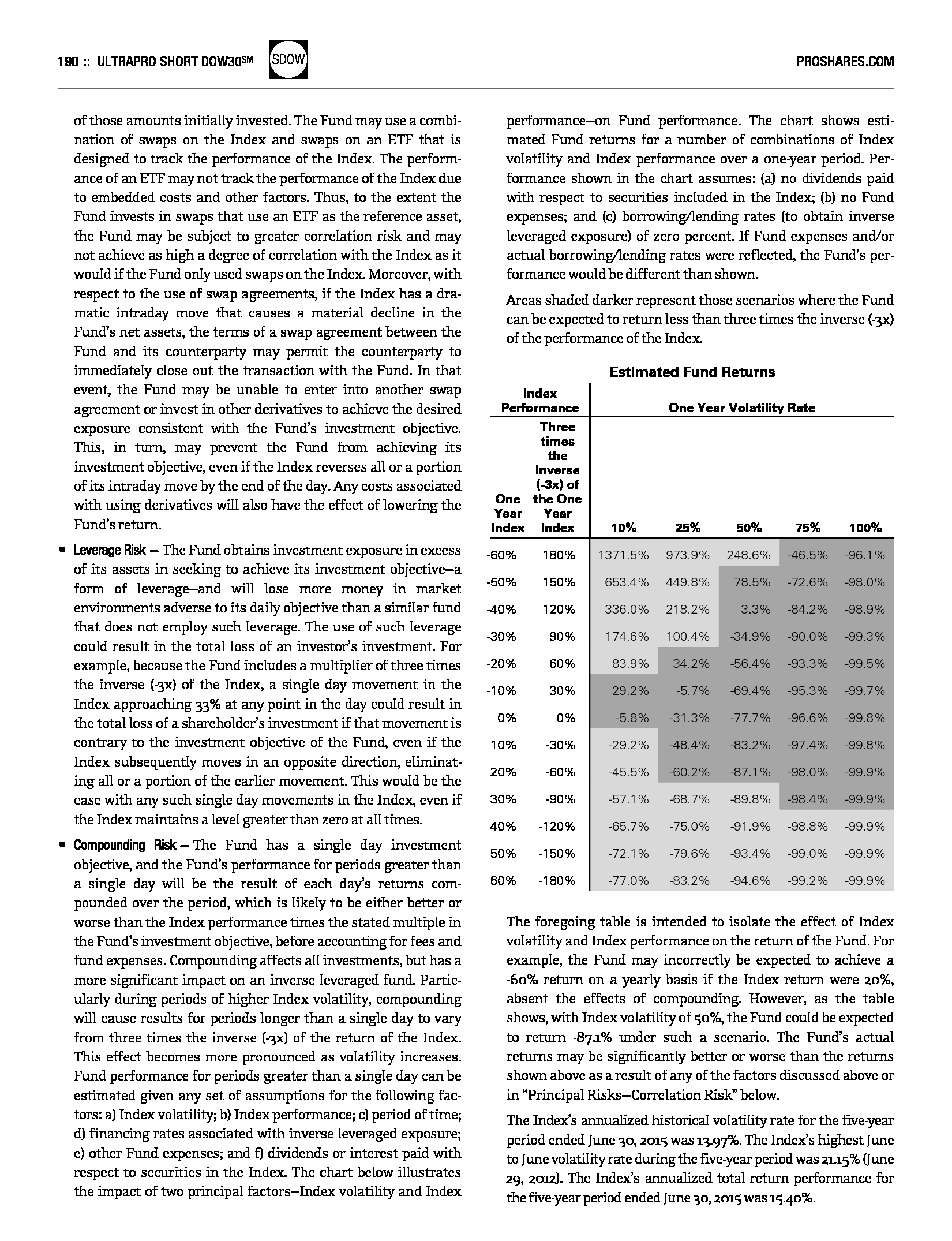 190 :: ULTRAPRO SHORT DOW30SM SDOW PROSHARES.COM

of those amounts initially invested. The Fund may use a combination of swaps on the Index and swaps on an ETF that is designed to track the performance of the Index. The performance of an ETF may not track the performance of the Index due to embedded costs and other factors. Thus, to the extent the Fund invests in swaps that use an ETF as the reference asset, the Fund may be subject to greater correlation risk and may not achieve as high a degree of correlation with the Index as it would if the Fund only used swaps on the Index. Moreover, with respect to the use of swap agreements, if the Index has a dramatic intraday move that causes a material decline in the Fund's net assets, the terms of a swap agreement between the Fund and its counterparty may permit the counterparty to immediately close out the transaction with the Fund. In that event, the Fund may be unable to enter into another swap agreement or invest in other derivatives to achieve the desired exposure consistent with the Fund's investment objective. This, in turn, may prevent the Fund from achieving its investment objective, even if the Index reverses all or a portion of its intraday move by the end of the day. Any costs associated with using derivatives will also have the effect of lowering the Fund's return.

• Leverage Risk — The Fund obtains investment exposure in excess of its assets in seeking to achieve its investment objective—a form of leverage—and will lose more money in market environments adverse to its daily objective than a similar fund that does not employ such leverage. The use of such leverage could result in the total loss of an investor's investment. For example, because the Fund includes a multiplier of three times the inverse (-3x) of the Index, a single day movement in the Index approaching 33% at any point in the day could result in the total loss of a shareholder's investment if that movement is contrary to the investment objective of the Fund, even if the Index subsequently moves in an opposite direction, eliminating all or a portion of the earlier movement. This would be the case with any such single day movements in the Index, even if the Index maintains a level greater than zero at all times.

• Compounding Risk — The Fund has a single day investment objective, and the Fund's performance for periods greater than a single day will be the result of each day's returns compounded over the period, which is likely to be either better or worse than the Index performance times the stated multiple in the Fund's investment objective, before accounting for fees and fund expenses. Compounding affects all investments, but has a more significant impact on an inverse leveraged fund. Particularly during periods of higher Index volatility, compounding will cause results for periods longer than a single day to vary from three times the inverse (-3x) of the return of the Index. This effect becomes more pronounced as volatility increases. Fund performance for periods greater than a single day can be estimated given any set of assumptions for the following factors: a) Index volatility; b) Index performance; c) period of time; d) financing rates associated with inverse leveraged exposure; e) other Fund expenses; and f) dividends or interest paid with respect to securities in the Index. The chart below illustrates the impact of two principal factors—Index volatility and Index performance—on Fund performance. The chart shows estimated Fund returns for a number of combinations of Index volatility and Index performance over a one-year period. Performance shown in the chart assumes: (a) no dividends paid with respect to securities included in the Index; (b) no Fund expenses; and (c) borrowing/lending rates (to obtain inverse leveraged exposure) of zero percent. If Fund expenses and/or actual borrowing/lending rates were reflected, the Fund's performance would be different than shown.

Areas shaded darker represent those scenarios where the Fund can be expected to return less than three times the inverse (-3x) of the performance of the Index.

Estimated Fund Returns

| Index Performance | | One Year Volatility Rate | | | | |
|---|---|---|---|---|---|---|
| One Year Index | Three times the Inverse (-3x) of the One Year Index | 10% | 25% | 50% | 75% | 100% |
| -60% | 180% | 1371.5% | 973.9% | 248.6% | -46.5% | -96.1% |
| -50% | 150% | 653.4% | 449.8% | 78.5% | -72.6% | -98.0% |
| -40% | 120% | 336.0% | 218.2% | 3.3% | -84.2% | -98.9% |
| -30% | 90% | 174.6% | 100.4% | -34.9% | -90.0% | -99.3% |
| -20% | 60% | 83.9% | 34.2% | -56.4% | -93.3% | -99.5% |
| -10% | 30% | 29.2% | -5.7% | -69.4% | -95.3% | -99.7% |
| 0% | 0% | -5.8% | -31.3% | -77.7% | -96.6% | -99.8% |
| 10% | -30% | -29.2% | -48.4% | -83.2% | -97.4% | -99.8% |
| 20% | -60% | -45.5% | -60.2% | -87.1% | -98.0% | -99.9% |
| 30% | -90% | -57.1% | -68.7% | -89.8% | -98.4% | -99.9% |
| 40% | -120% | -65.7% | -75.0% | -91.9% | -98.8% | -99.9% |
| 50% | -150% | -72.1% | -79.6% | -93.4% | -99.0% | -99.9% |
| 60% | -180% | -77.0% | -83.2% | -94.6% | -99.2% | -99.9% |

The foregoing table is intended to isolate the effect of Index volatility and Index performance on the return of the Fund. For example, the Fund may incorrectly be expected to achieve a -60% return on a yearly basis if the Index return were 20%, absent the effects of compounding. However, as the table shows, with Index volatility of 50%, the Fund could be expected to return -87.1% under such a scenario. The Fund's actual returns may be significantly better or worse than the returns shown above as a result of any of the factors discussed above or in "Principal Risks—Correlation Risk" below.

The Index's annualized historical volatility rate for the five-year period ended June 30, 2015 was 13.97%. The Index's highest June to June volatility rate during the five-year period was 21.15% (June 29, 2012). The Index's annualized total return performance for the five-year period ended June 30, 2015 was 15.40%.